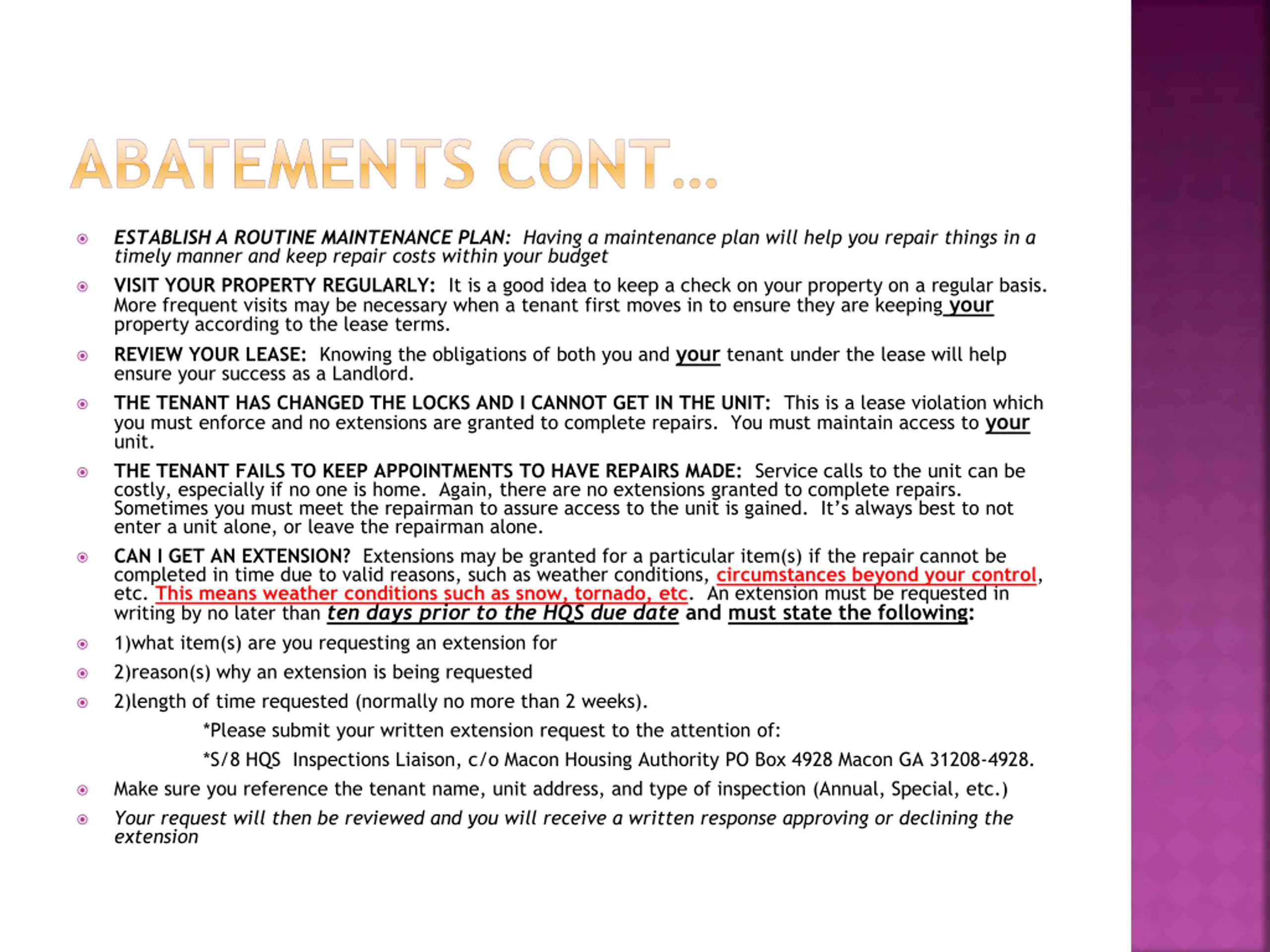 ABATEMENTS CONT…

ESTABLISH A ROUTINE MAINTENANCE PLAN: Having a maintenance plan will help you repair things in a timely manner and keep repair costs within your budget

VISIT YOUR PROPERTY REGULARLY: It is a good idea to keep a check on your property on a regular basis. More frequent visits may be necessary when a tenant first moves in to ensure they are keeping your property according to the lease terms.

REVIEW YOUR LEASE: Knowing the obligations of both you and your tenant under the lease will help ensure your success as a Landlord.

THE TENANT HAS CHANGED THE LOCKS AND I CANNOT GET IN THE UNIT: This is a lease violation which you must enforce and no extensions are granted to complete repairs. You must maintain access to your unit.

THE TENANT FAILS TO KEEP APPOINTMENTS TO HAVE REPAIRS MADE: Service calls to the unit can be costly, especially if no one is home. Again, there are no extensions granted to complete repairs. Sometimes you must meet the repairman to assure access to the unit is gained. It's always best to not enter a unit alone, or leave the repairman alone.

CAN I GET AN EXTENSION? Extensions may be granted for a particular item(s) if the repair cannot be completed in time due to valid reasons, such as weather conditions, circumstances beyond your control, etc. This means weather conditions such as snow, tornado, etc. An extension must be requested in writing by no later than ten days prior to the HQS due date and must state the following:

1)what item(s) are you requesting an extension for

2)reason(s) why an extension is being requested

2)length of time requested (normally no more than 2 weeks).

*Please submit your written extension request to the attention of:

*S/8 HQS Inspections Liaison, c/o Macon Housing Authority PO Box 4928 Macon GA 31208-4928.

Make sure you reference the tenant name, unit address, and type of inspection (Annual, Special, etc.)

Your request will then be reviewed and you will receive a written response approving or declining the extension